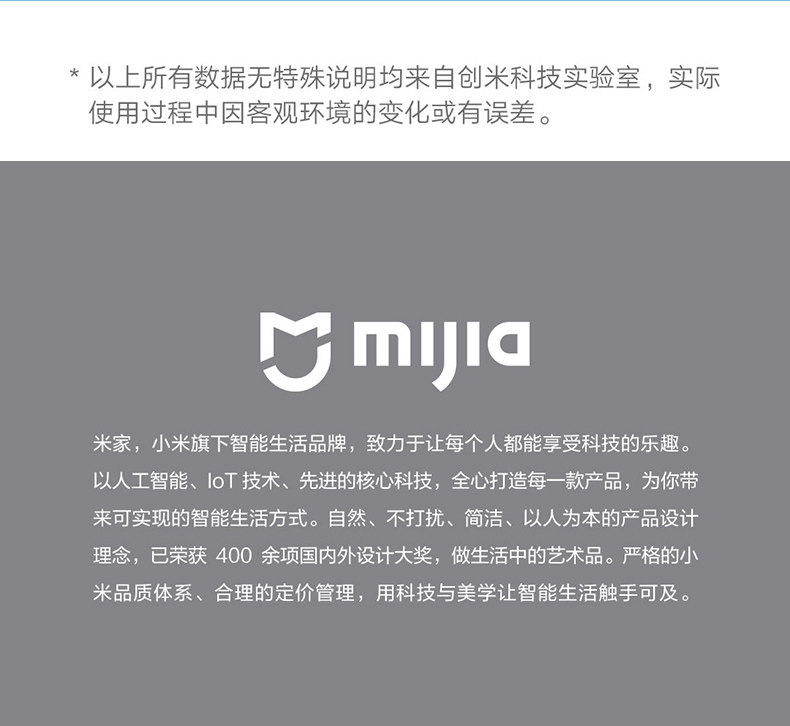 * 以上所有数据无特殊说明均来自创米科技实验室，实际使用过程中因客观环境的变化或有误差。

mijia

米家，小米旗下智能生活品牌，致力于让每个人都能享受科技的乐趣。以人工智能、IoT 技术、先进的核心科技，全心打造每一款产品，为你带来可实现的智能生活方式。自然、不打扰、简洁、以人为本的产品设计理念，已荣获 400 余项国内外设计大奖，做生活中的艺术品。严格的小米品质体系、合理的定价管理，用科技与美学让智能生活触手可及。